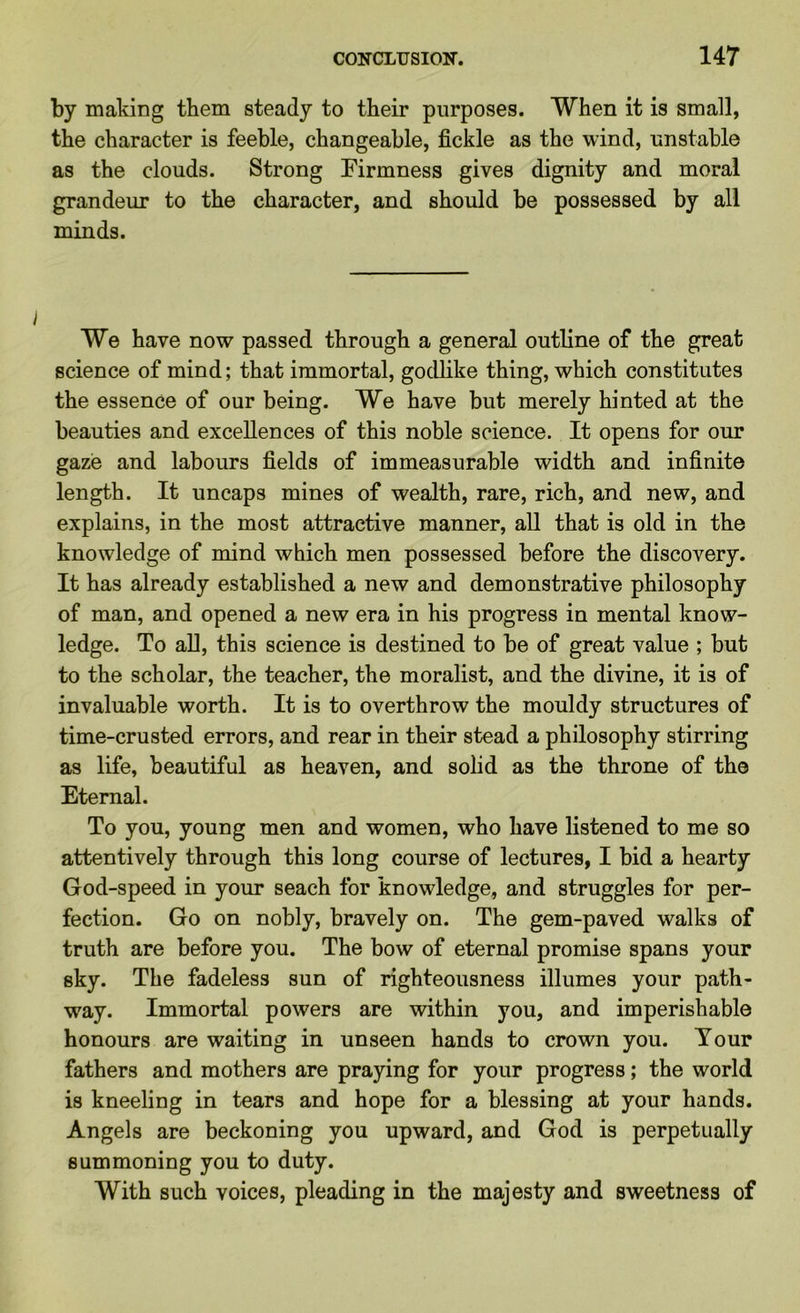 CONCLUSION. 147

by making them steady to their purposes. When it is small, the character is feeble, changeable, fickle as the wind, unstable as the clouds. Strong Firmness gives dignity and moral grandeur to the character, and should be possessed by all minds.

We have now passed through a general outline of the great science of mind; that immortal, godlike thing, which constitutes the essence of our being. We have but merely hinted at the beauties and excellences of this noble science. It opens for our gaze and labours fields of immeasurable width and infinite length. It uncaps mines of wealth, rare, rich, and new, and explains, in the most attractive manner, all that is old in the knowledge of mind which men possessed before the discovery. It has already established a new and demonstrative philosophy of man, and opened a new era in his progress in mental knowledge. To all, this science is destined to be of great value ; but to the scholar, the teacher, the moralist, and the divine, it is of invaluable worth. It is to overthrow the mouldy structures of time-crusted errors, and rear in their stead a philosophy stirring as life, beautiful as heaven, and solid as the throne of the Eternal.

To you, young men and women, who have listened to me so attentively through this long course of lectures, I bid a hearty God-speed in your seach for knowledge, and struggles for perfection. Go on nobly, bravely on. The gem-paved walks of truth are before you. The bow of eternal promise spans your sky. The fadeless sun of righteousness illumes your pathway. Immortal powers are within you, and imperishable honours are waiting in unseen hands to crown you. Your fathers and mothers are praying for your progress; the world is kneeling in tears and hope for a blessing at your hands. Angels are beckoning you upward, and God is perpetually summoning you to duty.

With such voices, pleading in the majesty and sweetness of